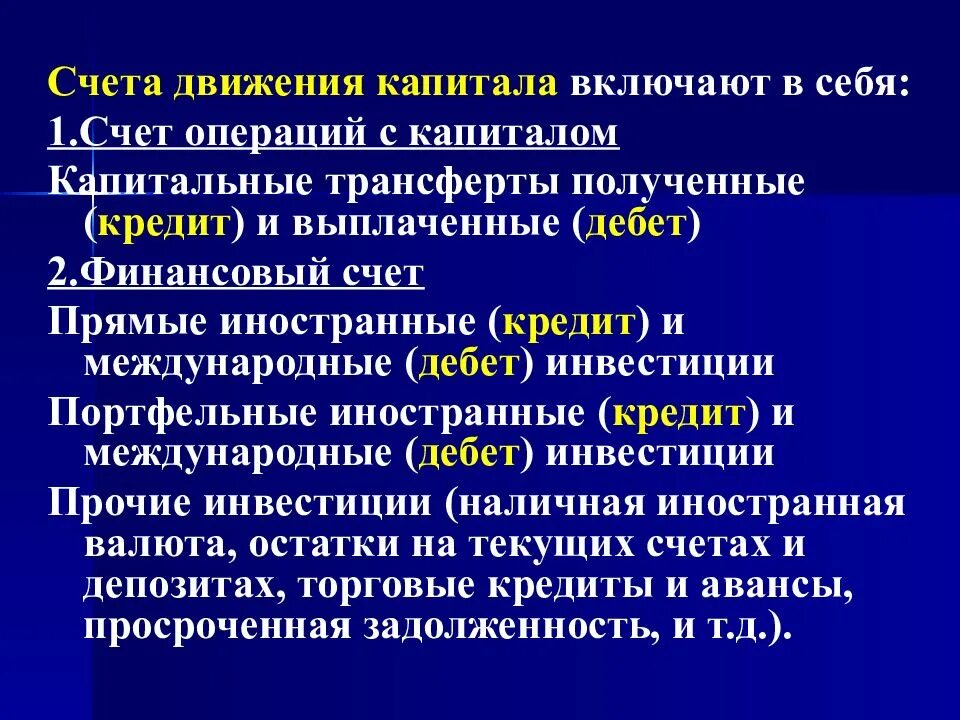 Счета движения капитала включают в себя:

1.Счет операций с капиталом

Капитальные трансферты полученные (кредит) и выплаченные (дебет)

2.Финансовый счет

Прямые иностранные (кредит) и международные (дебет) инвестиции

Портфельные иностранные (кредит) и международные (дебет) инвестиции

Прочие инвестиции (наличная иностранная валюта, остатки на текущих счетах и депозитах, торговые кредиты и авансы, просроченная задолженность, и т.д.).